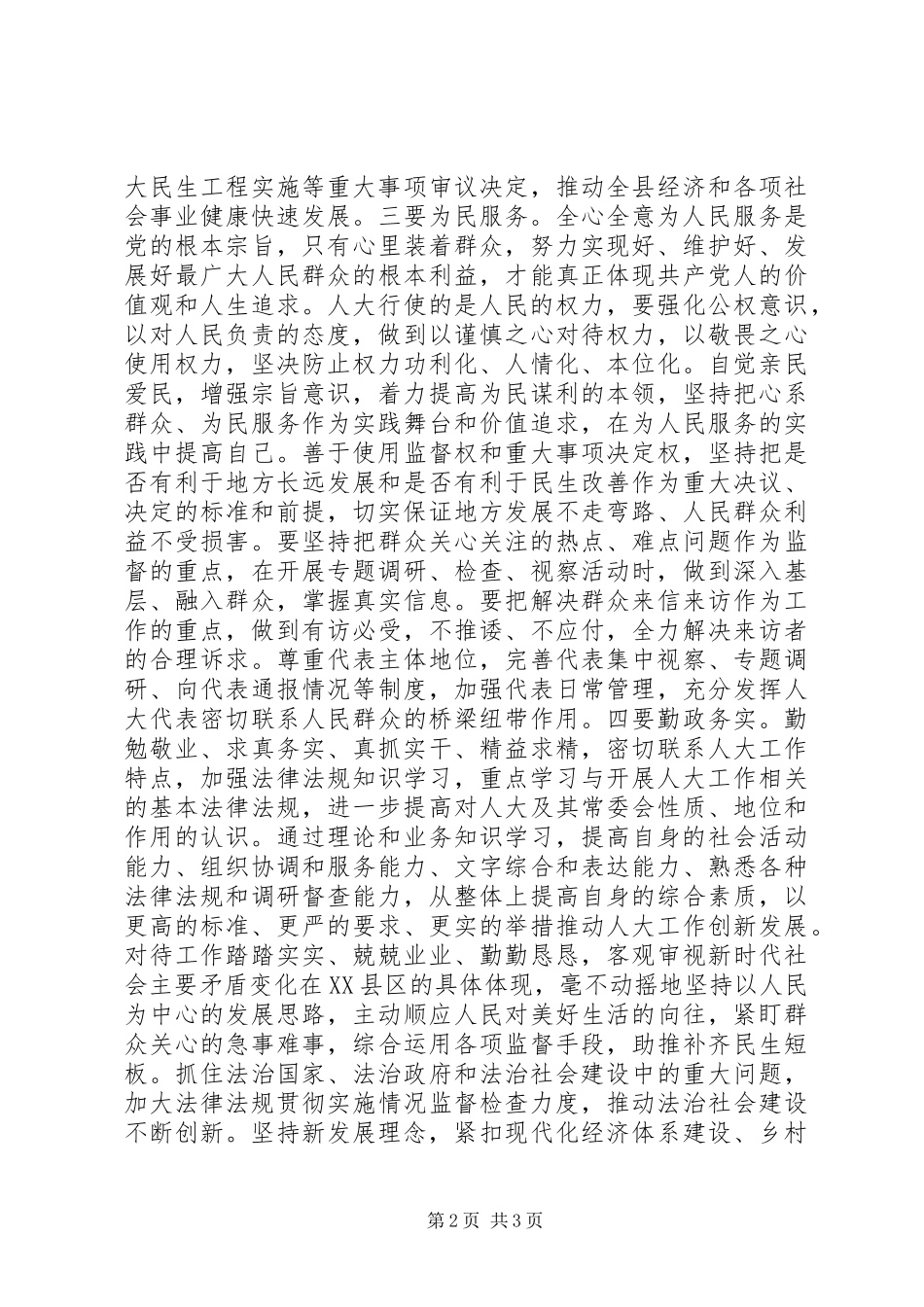 大民生工程实施等重大事项审议决定，推动全县经济和各项社会事业健康快速发展。三要为民服务。全心全意为人民服务是党的根本宗旨，只有心里装着群众，努力实现好、维护好、发展好最广大人民群众的根本利益，才能真正体现共产党人的价值观和人生追求。人大行使的是人民的权力，要强化公权意识，以对人民负责的态度，做到以谨慎之心对待权力，以敬畏之心使用权力，坚决防止权力功利化、人情化、本位化。自觉亲民爱民，增强宗旨意识，着力提高为民谋利的本领，坚持把心系群众、为民服务作为实践舞台和价值追求，在为人民服务的实践中提高自己。善于使用监督权和重大事项决定权，坚持把是否有利于地方长远发展和是否有利于民生改善作为重大决议、决定的标准和前提，切实保证地方发展不走弯路、人民群众利益不受损害。要坚持把群众关心关注的热点、难点问题作为监督的重点，在开展专题调研、检查、视察活动时，做到深入基层、融入群众，掌握真实信息。要把解决群众来信来访作为工作的重点，做到有访必受，不推诿、不应付，全力解决来访者的合理诉求。尊重代表主体地位，完善代表集中视察、专题调研、向代表通报情况等制度，加强代表日常管理，充分发挥人大代表密切联系人民群众的桥梁纽带作用。四要勤政务实。勤勉敬业、求真务实、真抓实干、精益求精，密切联系人大工作特点，加强法律法规知识学习，重点学习与开展人大工作相关的基本法律法规，进一步提高对人大及其常委会性质、地位和作用的认识。通过理论和业务知识学习，提高自身的社会活动能力、组织协调和服务能力、文字综合和表达能力、熟悉各种法律法规和调研督查能力，从整体上提高自身的综合素质，以更高的标准、更严的要求、更实的举措推动人大工作创新发展。对待工作踏踏实实、兢兢业业、勤勤恳恳，客观审视新时代社会主要矛盾变化在XX县区的具体体现，毫不动摇地坚持以人民为中心的发展思路，主动顺应人民对美好生活的向往，紧盯群众关心的急事难事，综合运用各项监督手段，助推补齐民生短板。抓住法治国家、法治政府和法治社会建设中的重大问题，加大法律法规贯彻实施情况监督检查力度，推动法治社会建设不断创新。坚持新发展理念，紧扣现代化经济体系建设、乡村

第2页 共3页